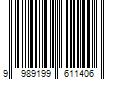 9 989199 611406